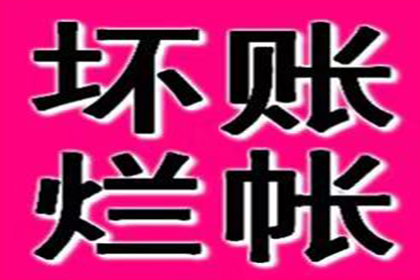 坏账
烂帐